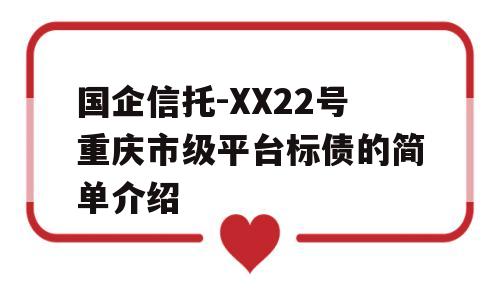 国企信托-XX22号重庆市级平台标债的简单介绍